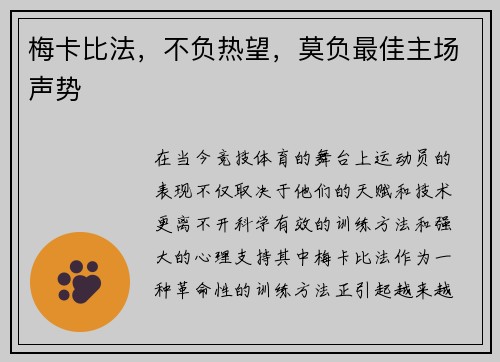 梅卡比法，不负热望，莫负最佳主场声势

在当今竞技体育的舞台上运动员的表现不仅取决于他们的天赋和技术更离不开科学有效的训练方法和强大的心理支持其中梅卡比法作为一种革命性的训练方法正引起越来越